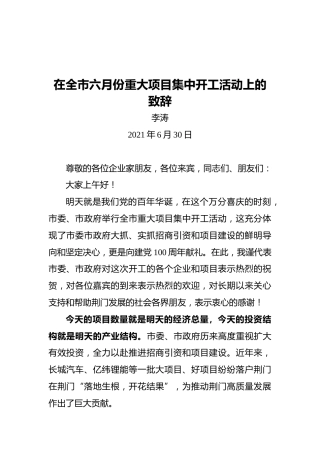 在全市六月份重大项目集中开工活动上的致辞

李涛

2021 年 6 月 30 日

尊敬的各位企业家朋友，各位来宾，同志们、朋友们：

大家上午好！

明天就是我们党的百年华诞，在这个万分喜庆的时刻，市委、市政府举行全市重大项目集中开工活动，这充分体现了市委市政府大抓、实抓招商引资和项目建设的鲜明导向和坚定决心，更是向建党 100 周年献礼。在此，我谨代表市委、市政府对这次开工的各个企业和项目表示热烈的祝贺，对各位嘉宾的到来表示热烈的欢迎，对长期以来关心支持和帮助荆门发展的社会各界朋友，表示衷心的感谢！

今天的项目数量就是明天的经济总量，今天的投资结构就是明天的产业结构。市委、市政府历来高度重视扩大有效投资，全力以赴推进招商引资和项目建设。近年来，长城汽车、亿纬锂能等一批大项目、好项目纷纷落户荆门在荆门“落地生根，开花结果”，为推动荆门高质量发展作出了巨大贡献。